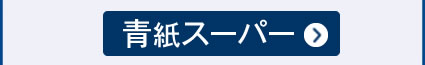 青紙スーパー